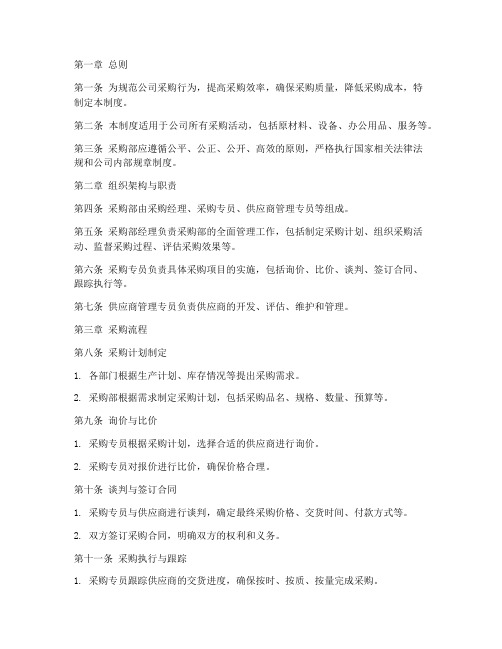 第一章 总则

第一条 为规范公司采购行为，提高采购效率，确保采购质量，降低采购成本，特制定本制度。

第二条 本制度适用于公司所有采购活动，包括原材料、设备、办公用品、服务等。

第三条 采购部应遵循公平、公正、公开、高效的原则，严格执行国家相关法律法规和公司内部规章制度。

第二章 组织架构与职责

第四条 采购部由采购经理、采购专员、供应商管理专员等组成。

第五条 采购部经理负责采购部的全面管理工作，包括制定采购计划、组织采购活动、监督采购过程、评估采购效果等。

第六条 采购专员负责具体采购项目的实施，包括询价、比价、谈判、签订合同、跟踪执行等。

第七条 供应商管理专员负责供应商的开发、评估、维护和管理。

第三章 采购流程

第八条 采购计划制定

1. 各部门根据生产计划、库存情况等提出采购需求。

2. 采购部根据需求制定采购计划，包括采购品名、规格、数量、预算等。

第九条 询价与比价

1. 采购专员根据采购计划，选择合适的供应商进行询价。

2. 采购专员对报价进行比价，确保价格合理。

第十条 谈判与签订合同

1. 采购专员与供应商进行谈判，确定最终采购价格、交货时间、付款方式等。

2. 双方签订采购合同，明确双方的权利和义务。

第十一条 采购执行与跟踪

1. 采购专员跟踪供应商的交货进度，确保按时、按质、按量完成采购。